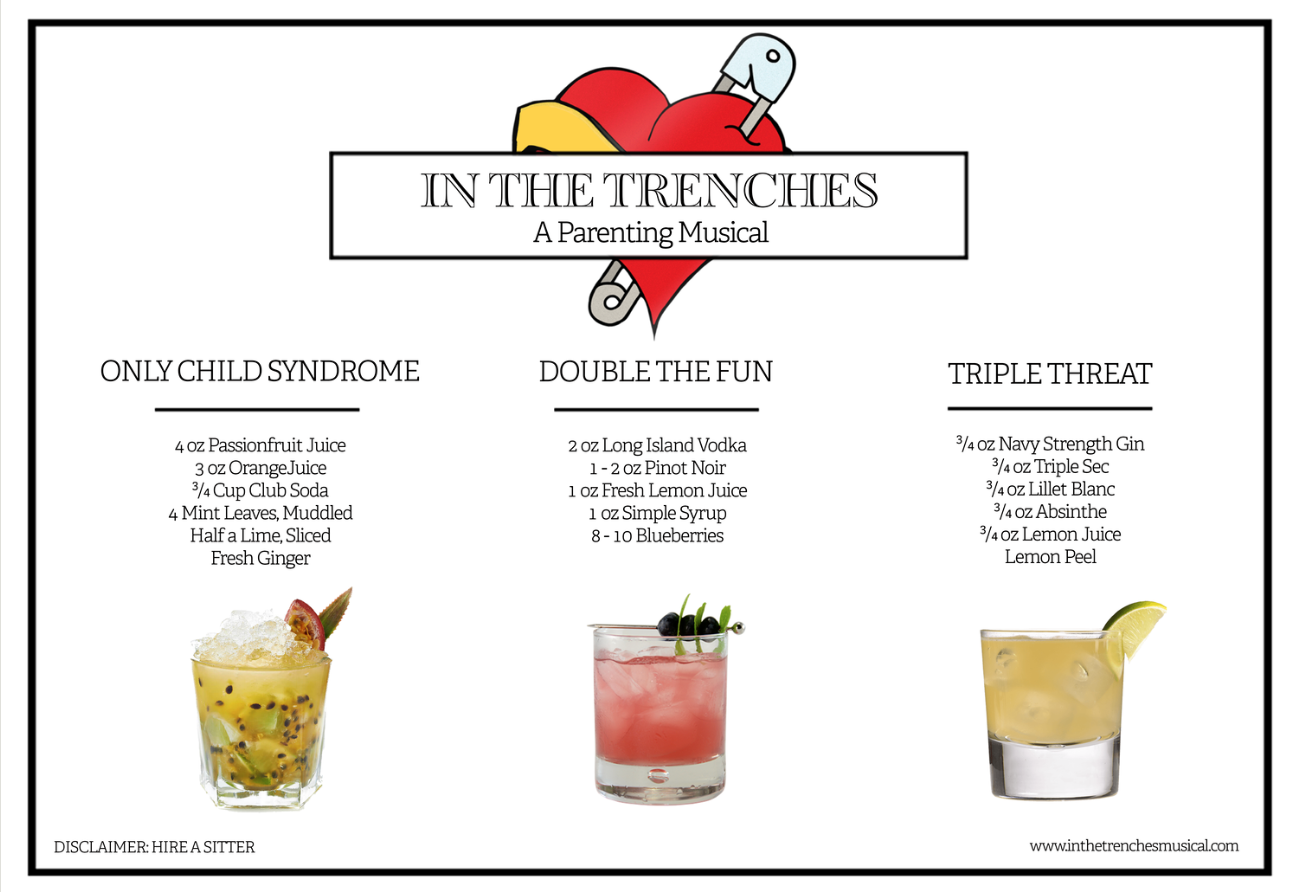 IN THE TRENCHES
A Parenting Musical

ONLY CHILD SYNDROME

4 oz Passionfruit Juice
3 oz OrangeJuice
$\frac{3}{4}$ Cup Club Soda
4 Mint Leaves, Muddled
Half a Lime, Sliced
Fresh Ginger

DOUBLE THE FUN

2 oz Long Island Vodka
1 - 2 oz Pinot Noir
1 oz Fresh Lemon Juice
1 oz Simple Syrup
8 - 10 Blueberries

TRIPLE THREAT

$\frac{3}{4}$ oz Navy Strength Gin
$\frac{3}{4}$ oz Triple Sec
$\frac{3}{4}$ oz Lillet Blanc
$\frac{3}{4}$ oz Absinthe
$\frac{3}{4}$ oz Lemon Juice
Lemon Peel

DISCLAIMER: HIRE A SITTER

www.inthetrenchesmusical.com